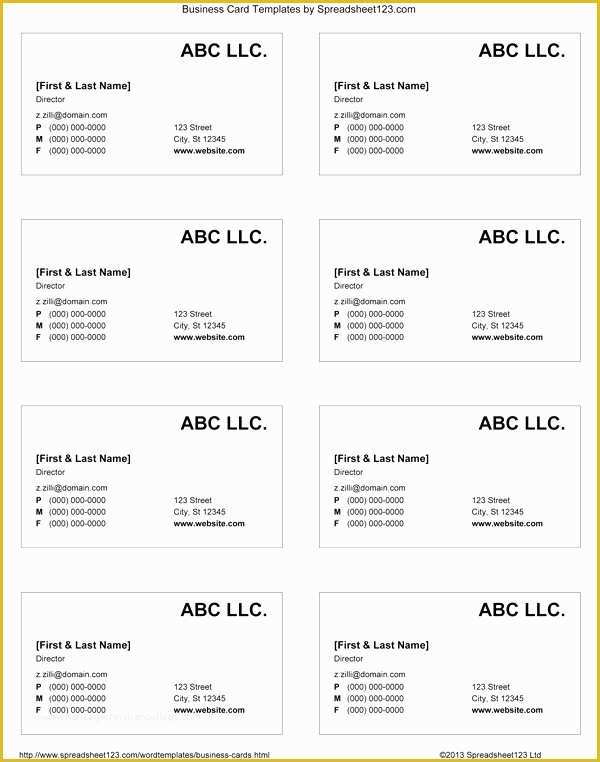 Business Card Templates by Spreadsheet123.com

ABC LLC.

[First & Last Name]
Director
z.zilli@domain.com
P (000) 000-0000
M (000) 000-0000
F (000) 000-0000

123 Street
City, St 12345
www.website.com

ABC LLC.

[First & Last Name]
Director
z.zilli@domain.com
P (000) 000-0000
M (000) 000-0000
F (000) 000-0000

123 Street
City, St 12345
www.website.com

ABC LLC.

[First & Last Name]
Director
z.zilli@domain.com
P (000) 000-0000
M (000) 000-0000
F (000) 000-0000

123 Street
City, St 12345
www.website.com

ABC LLC.

[First & Last Name]
Director
z.zilli@domain.com
P (000) 000-0000
M (000) 000-0000
F (000) 000-0000

123 Street
City, St 12345
www.website.com

ABC LLC.

[First & Last Name]
Director
z.zilli@domain.com
P (000) 000-0000
M (000) 000-0000
F (000) 000-0000

123 Street
City, St 12345
www.website.com

ABC LLC.

[First & Last Name]
Director
z.zilli@domain.com
P (000) 000-0000
M (000) 000-0000
F (000) 000-0000

123 Street
City, St 12345
www.website.com

ABC LLC.

[First & Last Name]
Director
z.zilli@domain.com
P (000) 000-0000
M (000) 000-0000
F (000) 000-0000

123 Street
City, St 12345
www.website.com

ABC LLC.

[First & Last Name]
Director
z.zilli@domain.com
P (000) 000-0000
M (000) 000-0000
F (000) 000-0000

123 Street
City, St 12345
www.website.com

http://www.spreadsheet123.com/wordtemplates/business-cards.html
©2013 Spreadsheet123 Ltd